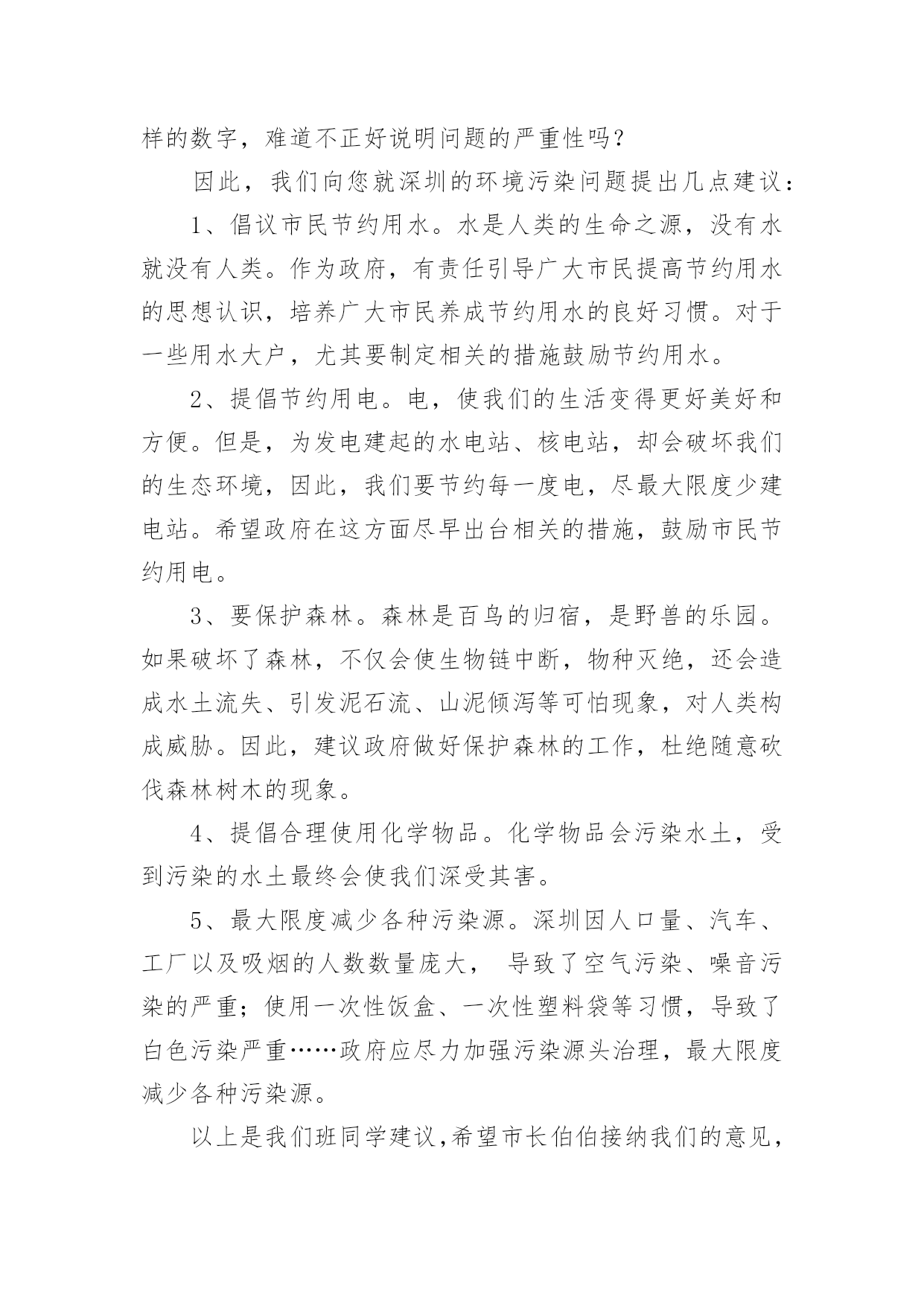 样的数字，难道不正好说明问题的严重性吗？

因此，我们向您就深圳的环境污染问题提出几点建议：

1、倡议市民节约用水。水是人类的生命之源，没有水就没有人类。作为政府，有责任引导广大市民提高节约用水的思想认识，培养广大市民养成节约用水的良好习惯。对于一些用水大户，尤其要制定相关的措施鼓励节约用水。

2、提倡节约用电。电，使我们的生活变得更好美好和方便。但是，为发电建起的水电站、核电站，却会破坏我们的生态环境，因此，我们要节约每一度电，尽最大限度少建电站。希望政府在这方面尽早出台相关的措施，鼓励市民节约用电。

3、要保护森林。森林是百鸟的归宿，是野兽的乐园。如果破坏了森林，不仅会使生物链中断，物种灭绝，还会造成水土流失、引发泥石流、山泥倾泻等可怕现象，对人类构成威胁。因此，建议政府做好保护森林的工作，杜绝随意砍伐森林树木的现象。

4、提倡合理使用化学物品。化学物品会污染水土，受到污染的水土最终会使我们深受其害。

5、最大限度减少各种污染源。深圳因人口量、汽车、工厂以及吸烟的人数数量庞大， 导致了空气污染、噪音污染的严重；使用一次性饭盒、一次性塑料袋等习惯，导致了白色污染严重……政府应尽力加强污染源头治理，最大限度减少各种污染源。

以上是我们班同学建议,希望市长伯伯接纳我们的意见,